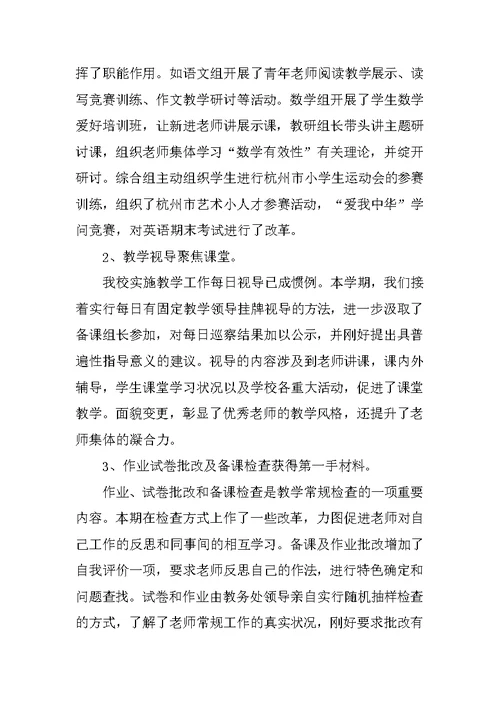 挥了职能作用。如语文组开展了青年老师阅读教学展示、读写竞赛训练、作文教学研讨等活动。数学组开展了学生数学爱好培训班，让新进老师讲展示课，教研组长带头讲主题研讨课，组织老师集体学习“数学有效性”有关理论，并绽开研讨。综合组主动组织学生进行杭州市小学生运动会的参赛训练，组织了杭州市艺术小人才参赛活动，“爱我中华”学问竞赛，对英语期末考试进行了改革。

2、教学视导聚焦课堂。

我校实施教学工作每日视导已成惯例。本学期，我们接着实行每日有固定教学领导挂牌视导的方法，进一步汲取了备课组长参加，对每日巡察结果加以公示，并刚好提出具普遍性指导意义的建议。视导的内容涉及到老师讲课，课内外辅导，学生课堂学习状况以及学校各重大活动，促进了课堂教学。面貌变更，彰显了优秀老师的教学风格，还提升了老师集体的凝合力。

3、作业试卷批改及备课检查获得第一手材料。

作业、试卷批改和备课检查是教学常规检查的一项重要内容。本期在检查方式上作了一些改革，力图促进老师对自己工作的反思和同事间的相互学习。备课及作业批改增加了自我评价一项，要求老师反思自己的作法，进行特色确定和问题查找。试卷和作业由教务处领导亲自实行随机抽样检查的方式，了解了老师常规工作的真实状况，刚好要求批改有